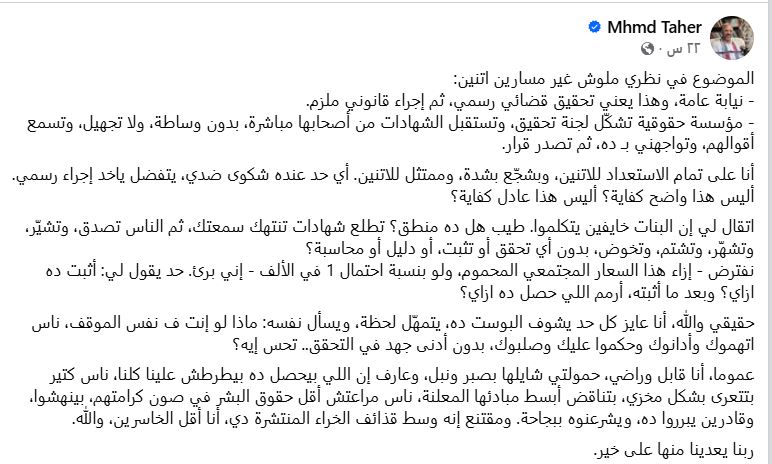 Mhmd Taher
٢٢ س ·

الموضوع في نظري ملوش غير مسارين اتنين:
- نيابة عامة، وهذا يعني تحقيق قضائي رسمي، ثم إجراء قانوني ملزم.
- مؤسسة حقوقية تشكّل لجنة تحقيق، وتستقبل الشهادات من أصحابها مباشرة، بدون وساطة، ولا تجهيل، وتسمع أقوالهم، وتواجهني بـ ده، ثم تصدر قرار.

أنا على تمام الاستعداد للاتنين، وبشجّع بشدة، وممتثل للاتنين. أي حد عنده شكوى ضدي، يتفضل ياخد إجراء رسمي. أليس هذا واضح كفاية؟ أليس هذا عادل كفاية؟

اتقال لي إن البنات خايفين يتكلموا. طيب هل ده منطق؟ تطلع شهادات تنتهك سمعتك، ثم الناس تصدق، وتشيّر، وتشهّر، وتشتم، وتخوض، بدون أي تحقق أو تثبت، أو دليل أو محاسبة؟
نفترض - إزاء هذا السعار المجتمعي المحموم، ولو بنسبة احتمال 1 في الألف - إني برئ. حد يقول لي: أثبت ده ازاي؟ وبعد ما أثبته، أرمم اللي حصل ده ازاي؟

حقيقي والله، أنا عايز كل حد يشوف البوست ده، يتمهّل لحظة، ويسأل نفسه: ماذا لو إنت ف نفس الموقف، ناس اتهموك وأدانوك وحكموا عليك وصلبوك، بدون أدنى جهد في التحقق.. تحس إيه؟

عموما، أنا قابل وراضي، حمولتي شايلها بصبر ونبل، وعارف إن اللي بيحصل ده بيطرطش علينا كلنا، ناس كتير بتتعرى بشكل مخزي، بتناقض أبسط مبادئها المعلنة، ناس مراعتش أقل حقوق البشر في صون كرامتهم، بينهشوا، وقادرين يبرروا ده، ويشرعنوه ببجاحة. ومقتنع إنه وسط قذائف الخراء المنتشرة دي، أنا أقل الخاسرين، والله.

ربنا يعدينا منها على خير.